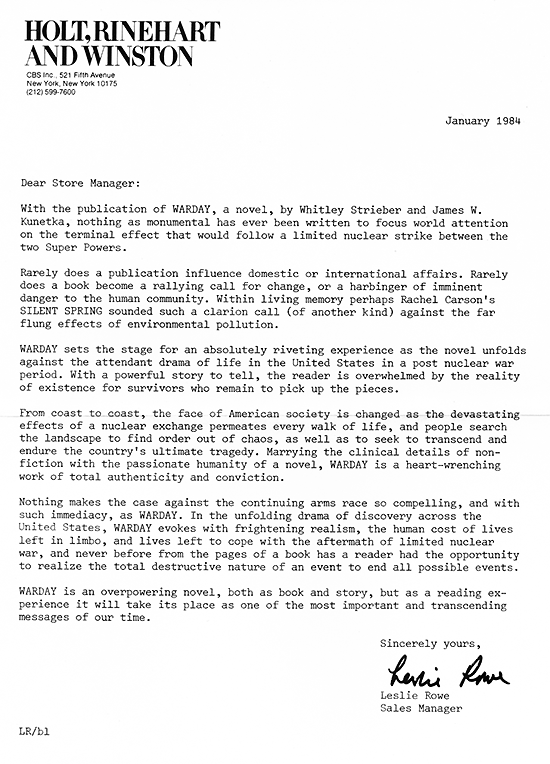 HOLT, RINEHART AND WINSTON

CBS Inc., 521 Fifth Avenue
New York, New York 10175
(212) 599-7600

January 1984

Dear Store Manager:

With the publication of WARDAY, a novel, by Whitley Strieber and James W. Kunetka, nothing as monumental has ever been written to focus world attention on the terminal effect that would follow a limited nuclear strike between the two Super Powers.

Rarely does a publication influence domestic or international affairs. Rarely does a book become a rallying call for change, or a harbinger of imminent danger to the human community. Within living memory perhaps Rachel Carson's SILENT SPRING sounded such a clarion call (of another kind) against the far flung effects of environmental pollution.

WARDAY sets the stage for an absolutely riveting experience as the novel unfolds against the attendant drama of life in the United States in a post nuclear war period. With a powerful story to tell, the reader is overwhelmed by the reality of existence for survivors who remain to pick up the pieces.

From coast to coast, the face of American society is changed as the devastating effects of a nuclear exchange permeates every walk of life, and people search the landscape to find order out of chaos, as well as to seek to transcend and endure the country's ultimate tragedy. Marrying the clinical details of nonfiction with the passionate humanity of a novel, WARDAY is a heart-wrenching work of total authenticity and conviction.

Nothing makes the case against the continuing arms race so compelling, and with such immediacy, as WARDAY. In the unfolding drama of discovery across the United States, WARDAY evokes with frightening realism, the human cost of lives left in limbo, and lives left to cope with the aftermath of limited nuclear war, and never before from the pages of a book has a reader had the opportunity to realize the total destructive nature of an event to end all possible events.

WARDAY is an overpowering novel, both as book and story, but as a reading experience it will take its place as one of the most important and transcending messages of our time.

Sincerely yours,

Leslie Rowe

Leslie Rowe
Sales Manager

LR/bl